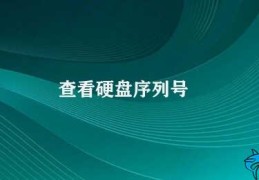 查看硬盘序列号